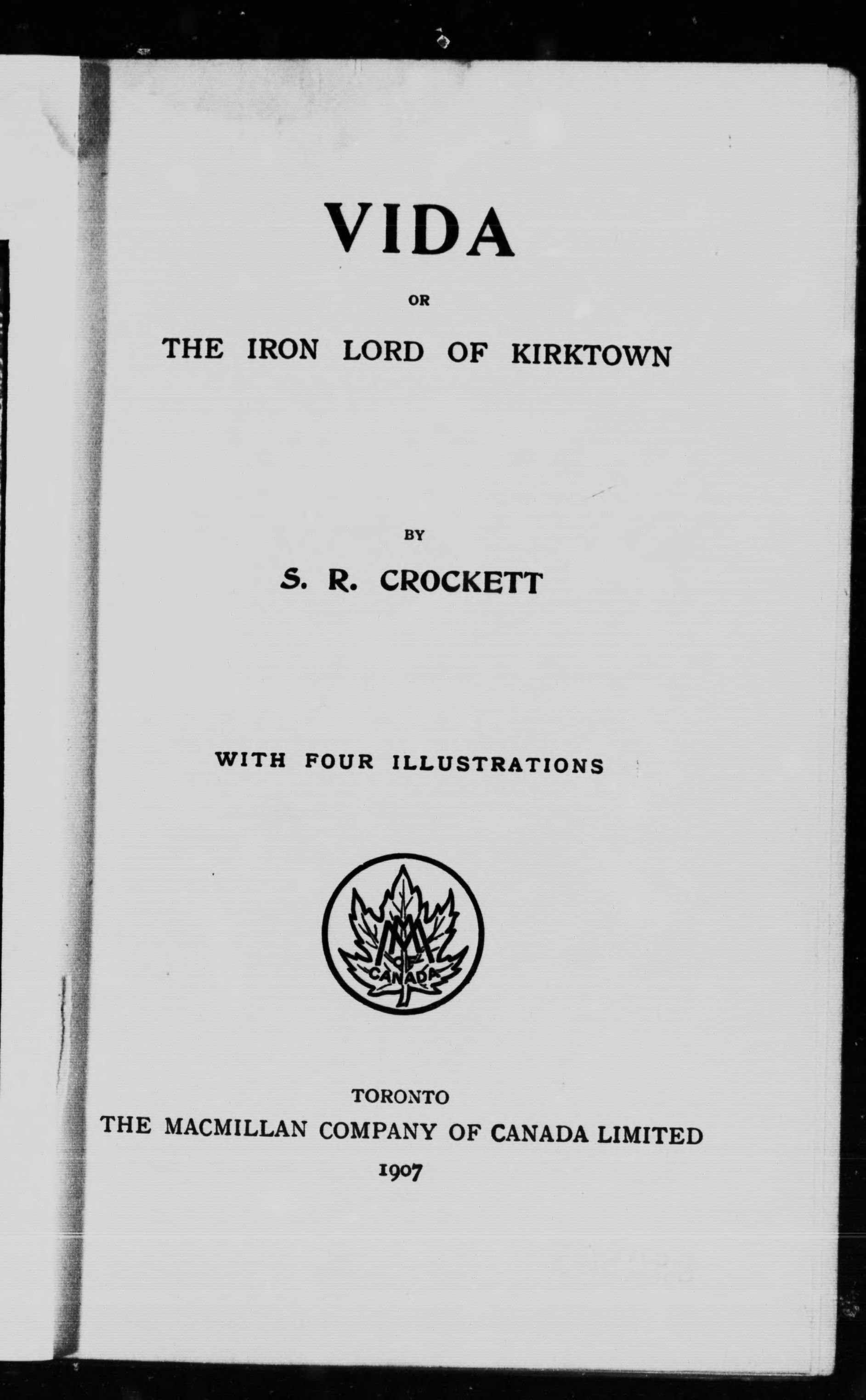 VIDA

OR

THE IRON LORD OF KIRKTOWN

BY

S. R. CROCKETT

WITH FOUR ILLUSTRATIONS

M
OF
CANADA

TORONTO
THE MACMILLAN COMPANY OF CANADA LIMITED
1907